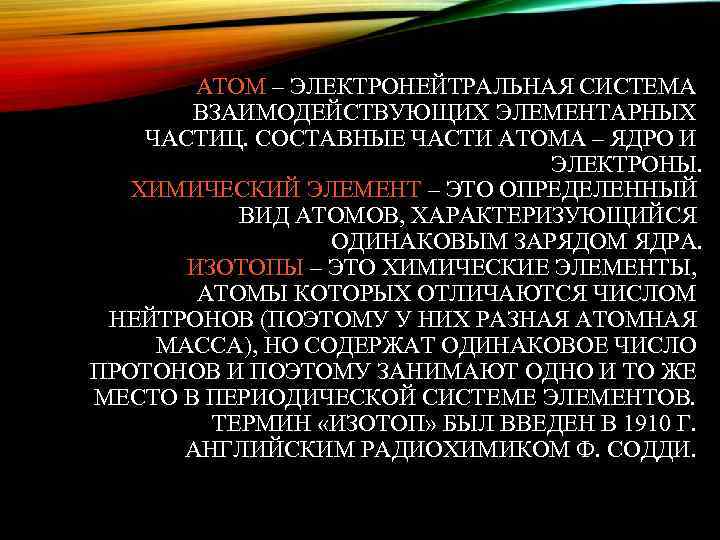 АТОМ – ЭЛЕКТРОНЕЙТРАЛЬНАЯ СИСТЕМА ВЗАИМОДЕЙСТВУЮЩИХ ЭЛЕМЕНТАРНЫХ ЧАСТИЦ. СОСТАВНЫЕ ЧАСТИ АТОМА – ЯДРО И ЭЛЕКТРОНЫ.
ХИМИЧЕСКИЙ ЭЛЕМЕНТ – ЭТО ОПРЕДЕЛЕННЫЙ ВИД АТОМОВ, ХАРАКТЕРИЗУЮЩИЙСЯ ОДИНАКОВЫМ ЗАРЯДОМ ЯДРА.
ИЗОТОПЫ – ЭТО ХИМИЧЕСКИЕ ЭЛЕМЕНТЫ, АТОМЫ КОТОРЫХ ОТЛИЧАЮТСЯ ЧИСЛОМ НЕЙТРОНОВ (ПОЭТОМУ У НИХ РАЗНАЯ АТОМНАЯ МАССА), НО СОДЕРЖАТ ОДИНАКОВОЕ ЧИСЛО ПРОТОНОВ И ПОЭТОМУ ЗАНИМАЮТ ОДНО И ТО ЖЕ МЕСТО В ПЕРИОДИЧЕСКОЙ СИСТЕМЕ ЭЛЕМЕНТОВ. ТЕРМИН «ИЗОТОП» БЫЛ ВВЕДЕН В 1910 Г. АНГЛИЙСКИМ РАДИОХИМИКОМ Ф. СОДДИ.